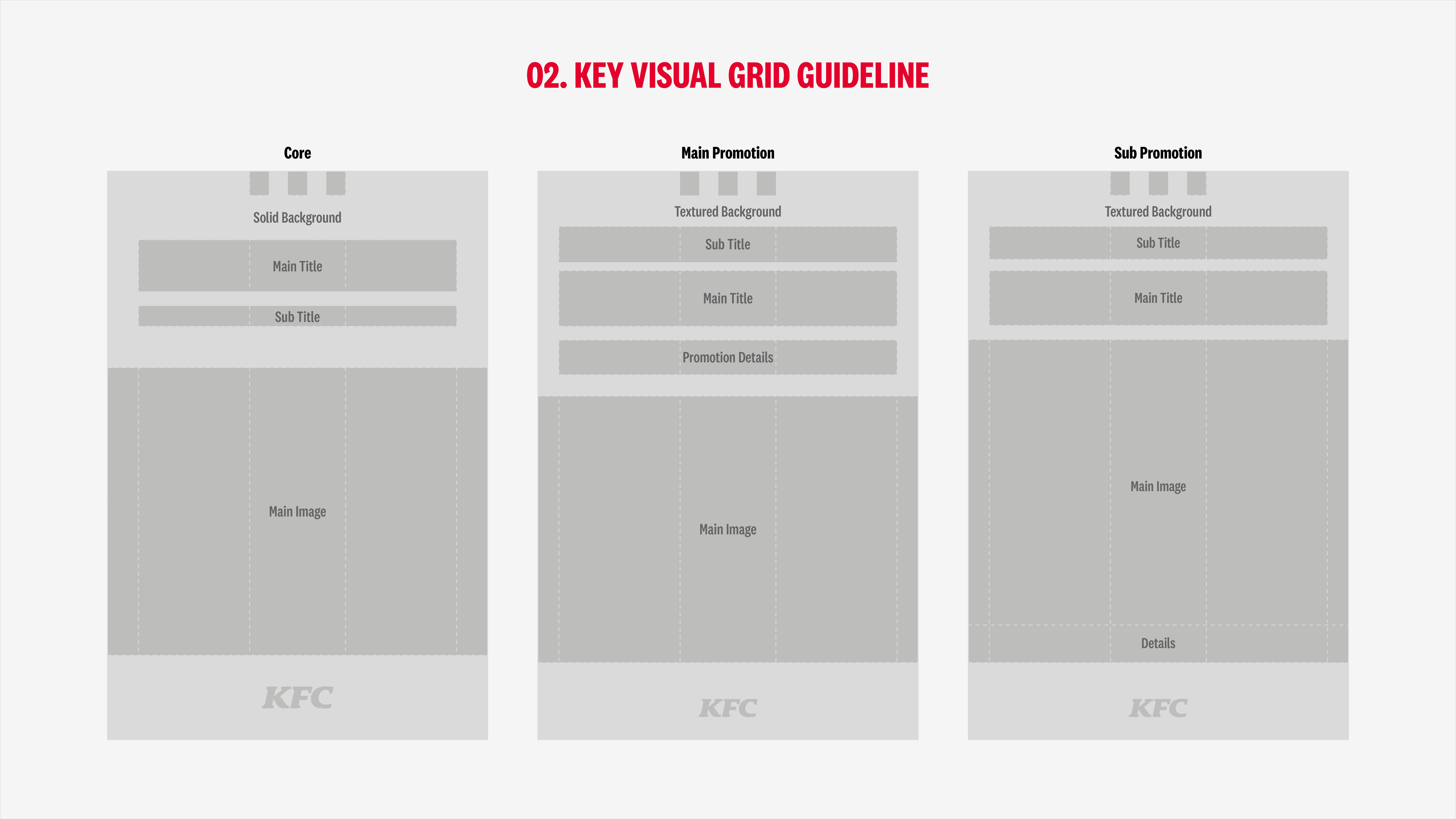 02. KEY VISUAL GRID GUIDELINE

Core

Solid Background

Main Title

Sub Title

Main Image

KFC

Main Promotion

Textured Background

Sub Title

Main Title

Promotion Details

Main Image

KFC

Sub Promotion

Textured Background

Sub Title

Main Title

Main Image

Details

KFC